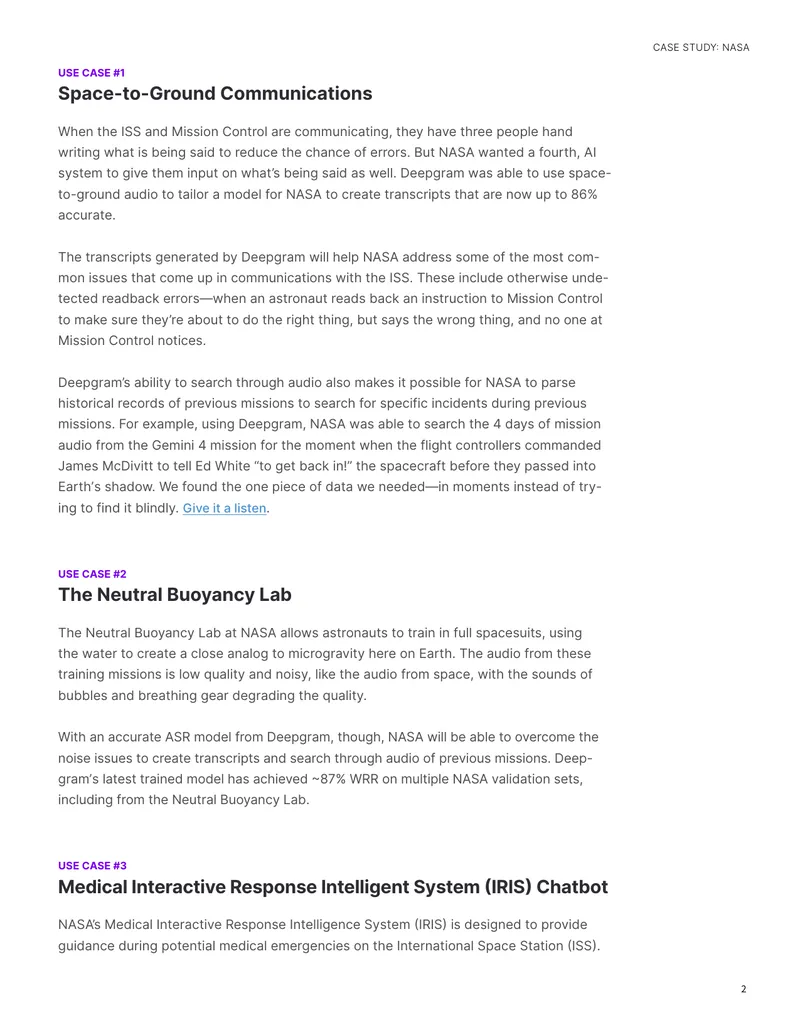 CASE STUDY: NASA

USE CASE #1

Space-to-Ground Communications

When the ISS and Mission Control are communicating, they have three people hand writing what is being said to reduce the chance of errors. But NASA wanted a fourth, AI system to give them input on what's being said as well. Deepgram was able to use space-to-ground audio to tailor a model for NASA to create transcripts that are now up to 86% accurate.

The transcripts generated by Deepgram will help NASA address some of the most common issues that come up in communications with the ISS. These include otherwise undetected readback errors—when an astronaut reads back an instruction to Mission Control to make sure they're about to do the right thing, but says the wrong thing, and no one at Mission Control notices.

Deepgram's ability to search through audio also makes it possible for NASA to parse historical records of previous missions to search for specific incidents during previous missions. For example, using Deepgram, NASA was able to search the 4 days of mission audio from the Gemini 4 mission for the moment when the flight controllers commanded James McDivitt to tell Ed White "to get back in!" the spacecraft before they passed into Earth's shadow. We found the one piece of data we needed—in moments instead of trying to find it blindly. Give it a listen.

USE CASE #2

The Neutral Buoyancy Lab

The Neutral Buoyancy Lab at NASA allows astronauts to train in full spacesuits, using the water to create a close analog to microgravity here on Earth. The audio from these training missions is low quality and noisy, like the audio from space, with the sounds of bubbles and breathing gear degrading the quality.

With an accurate ASR model from Deepgram, though, NASA will be able to overcome the noise issues to create transcripts and search through audio of previous missions. Deepgram's latest trained model has achieved ~87% WRR on multiple NASA validation sets, including from the Neutral Buoyancy Lab.

USE CASE #3

Medical Interactive Response Intelligent System (IRIS) Chatbot

NASA's Medical Interactive Response Intelligence System (IRIS) is designed to provide guidance during potential medical emergencies on the International Space Station (ISS).

2